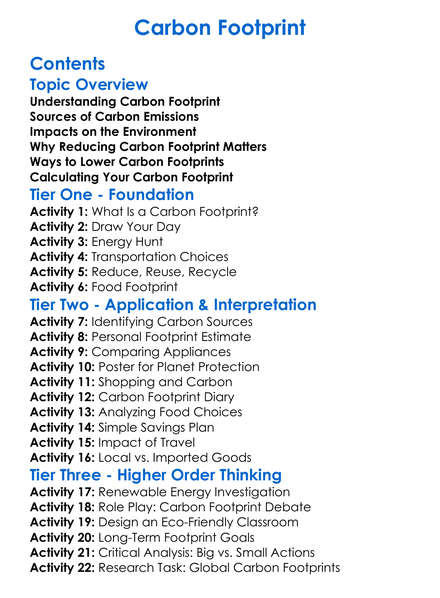 Carbon Footprint

Contents

Topic Overview

Understanding Carbon Footprint
Sources of Carbon Emissions
Impacts on the Environment
Why Reducing Carbon Footprint Matters
Ways to Lower Carbon Footprints
Calculating Your Carbon Footprint

Tier One - Foundation

Activity 1: What Is a Carbon Footprint?
Activity 2: Draw Your Day
Activity 3: Energy Hunt
Activity 4: Transportation Choices
Activity 5: Reduce, Reuse, Recycle
Activity 6: Food Footprint

Tier Two - Application & Interpretation

Activity 7: Identifying Carbon Sources
Activity 8: Personal Footprint Estimate
Activity 9: Comparing Appliances
Activity 10: Poster for Planet Protection
Activity 11: Shopping and Carbon
Activity 12: Carbon Footprint Diary
Activity 13: Analyzing Food Choices
Activity 14: Simple Savings Plan
Activity 15: Impact of Travel
Activity 16: Local vs. Imported Goods

Tier Three - Higher Order Thinking

Activity 17: Renewable Energy Investigation
Activity 18: Role Play: Carbon Footprint Debate
Activity 19: Design an Eco-Friendly Classroom
Activity 20: Long-Term Footprint Goals
Activity 21: Critical Analysis: Big vs. Small Actions
Activity 22: Research Task: Global Carbon Footprints